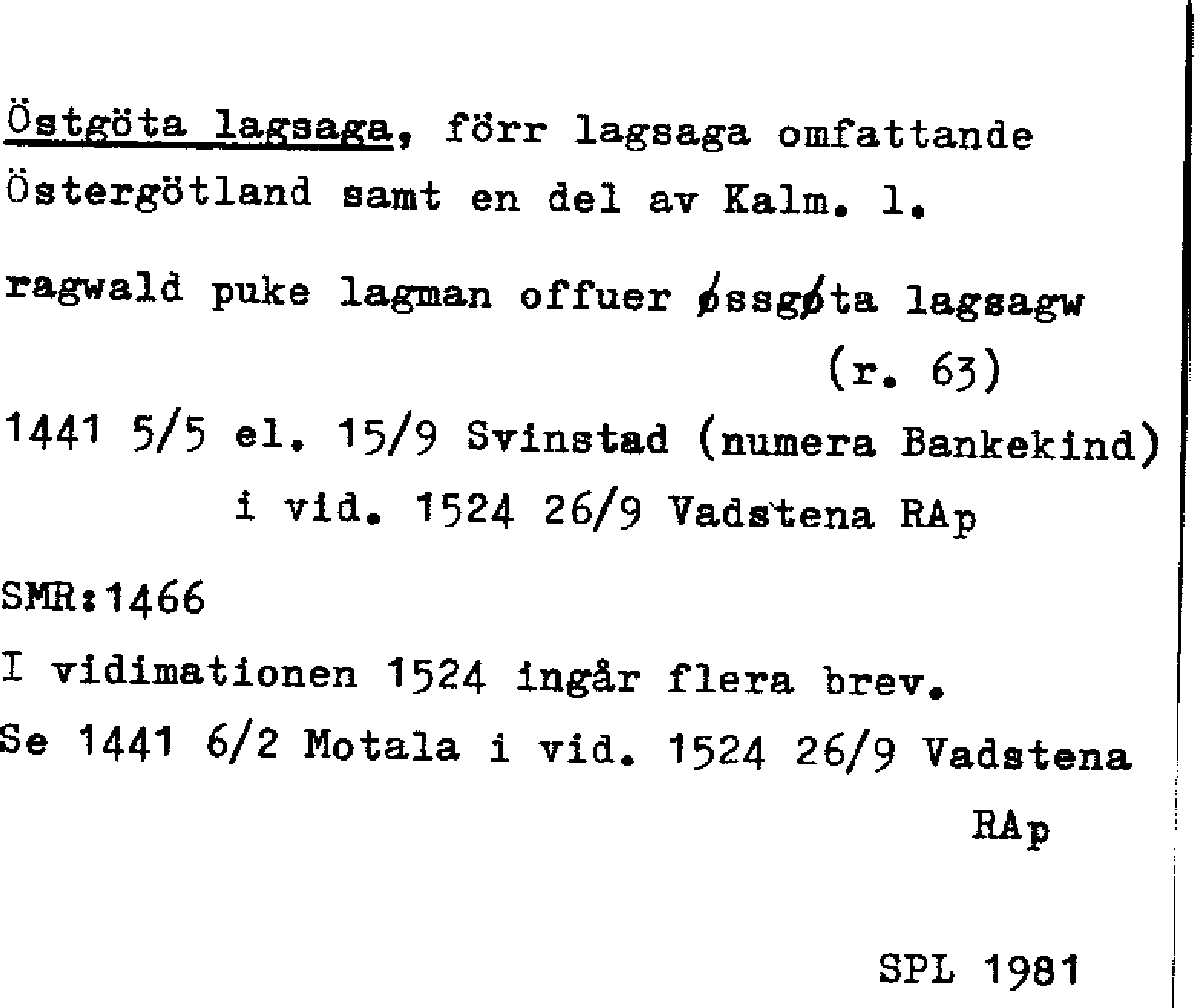 Östgöta lagsaga, förr lagsaga omfattande Östergötland samt en del av Kalm. l.

ragwald puke lagman offuer øssgøta lagsagw (r. 63)

1441 5/5 el. 15/9 Svinstad (numera Bankekind) i vid. 1524 26/9 Vadstena RAp

SMR:1466

I vidimationen 1524 ingår flera brev.

Se 1441 6/2 Motala i vid. 1524 26/9 Vadstena RAp

SPL 1981